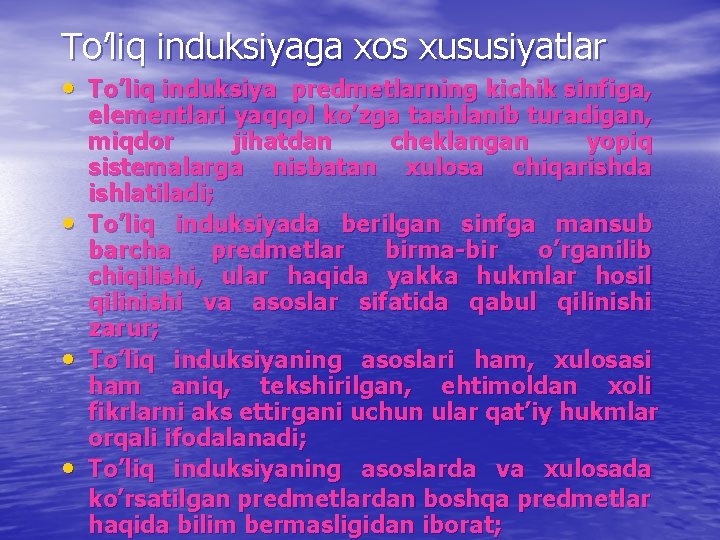 To’liq induksiyaga xos xususiyatlar

• To’liq induksiya predmetlarning kichik sinfiga, elementlari yaqqol ko’zga tashlanib turadigan, miqdor jihatdan cheklangan yopiq sistemalarga nisbatan xulosa chiqarishda ishlatiladi;
• To’liq induksiyada berilgan sinfga mansub barcha predmetlar birma-bir o’rganilib chiqilishi, ular haqida yakka hukmlar hosil qilinishi va asoslar sifatida qabul qilinishi zarur;
• To’liq induksiyaning asoslari ham, xulosasi ham aniq, tekshirilgan, ehtimoldan xoli fikrlarni aks ettirgani uchun ular qat’iy hukmlar orqali ifodalanadi;
• To’liq induksiyaning asoslarda va xulosada ko’rsatilgan predmetlardan boshqa predmetlar haqida bilim bermasligidan iborat;